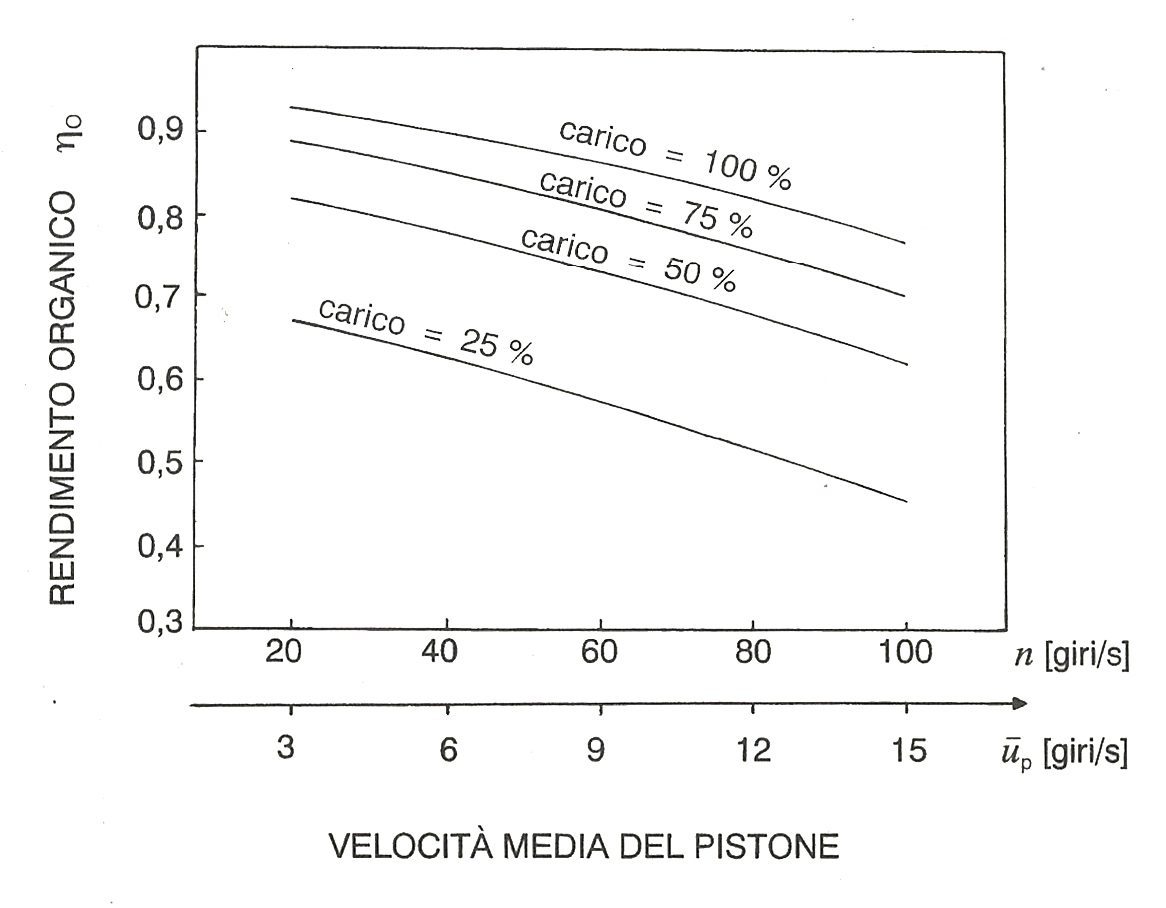 RENDIMENTO ORGANICO $\eta_O$

0,9
0,8
0,7
0,6
0,5
0,4
0,3

carico = 100 %
carico = 75 %
carico = 50 %
carico = 25 %

20 40 60 80 100 $n$ [giri/s]

3 6 9 12 15 $\bar{u}_p$ [giri/s]

VELOCITÀ MEDIA DEL PISTONE